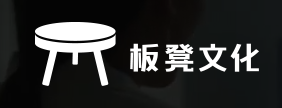 板凳文化